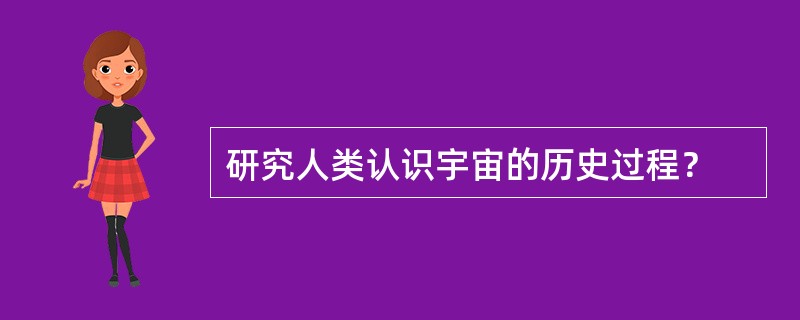 研究人类认识宇宙的历史过程？